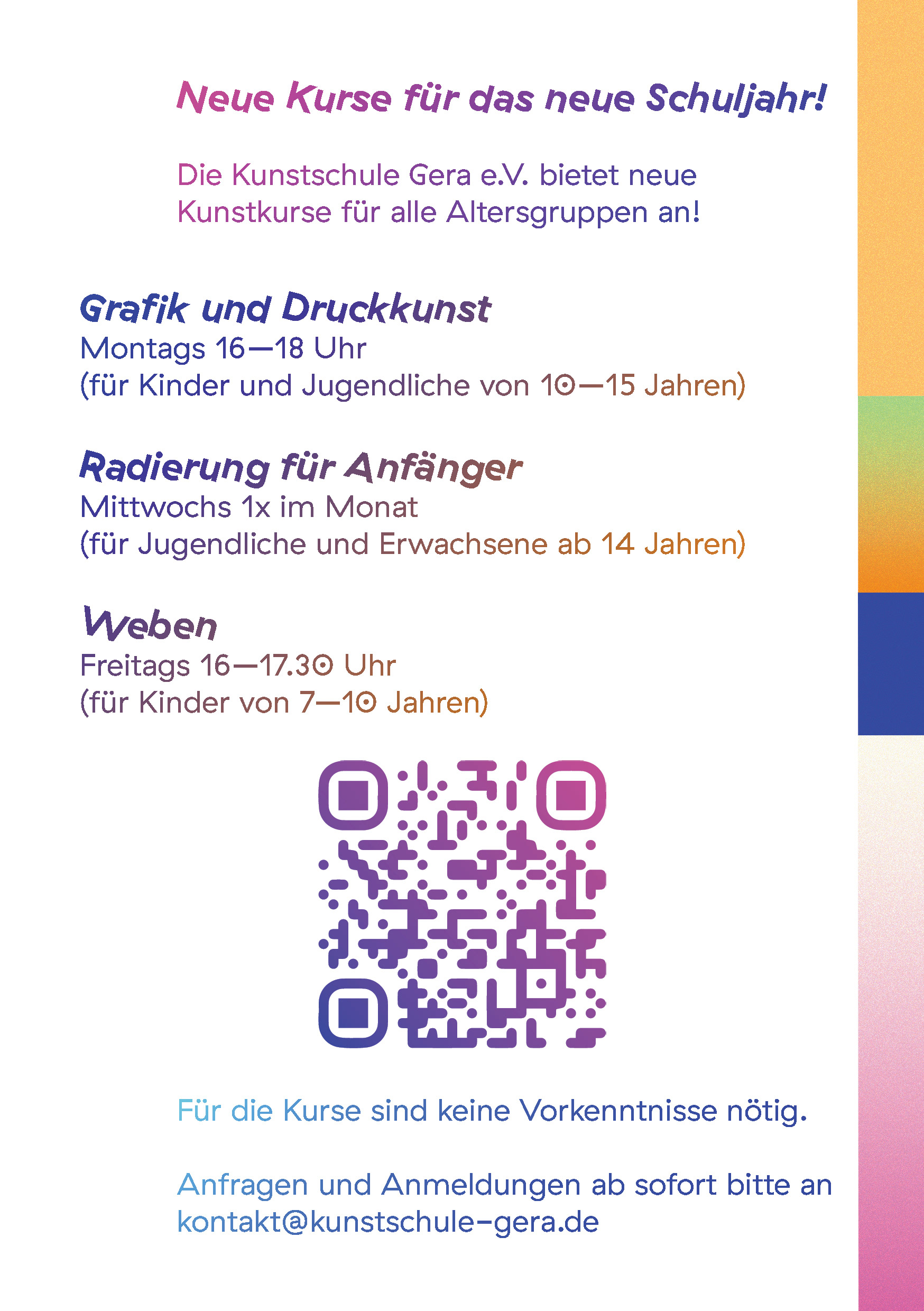 Neue Kurse für das neue Schuljahr!

Die Kunstschule Gera e.V. bietet neue Kunstkurse für alle Altersgruppen an!

Grafik und Druckkunst
Montags 16—18 Uhr
(für Kinder und Jugendliche von 10—15 Jahren)

Radierung für Anfänger
Mittwochs 1x im Monat
(für Jugendliche und Erwachsene ab 14 Jahren)

Weben
Freitags 16—17.30 Uhr
(für Kinder von 7—10 Jahren)

Für die Kurse sind keine Vorkenntnisse nötig.

Anfragen und Anmeldungen ab sofort bitte an kontakt@kunstschule-gera.de